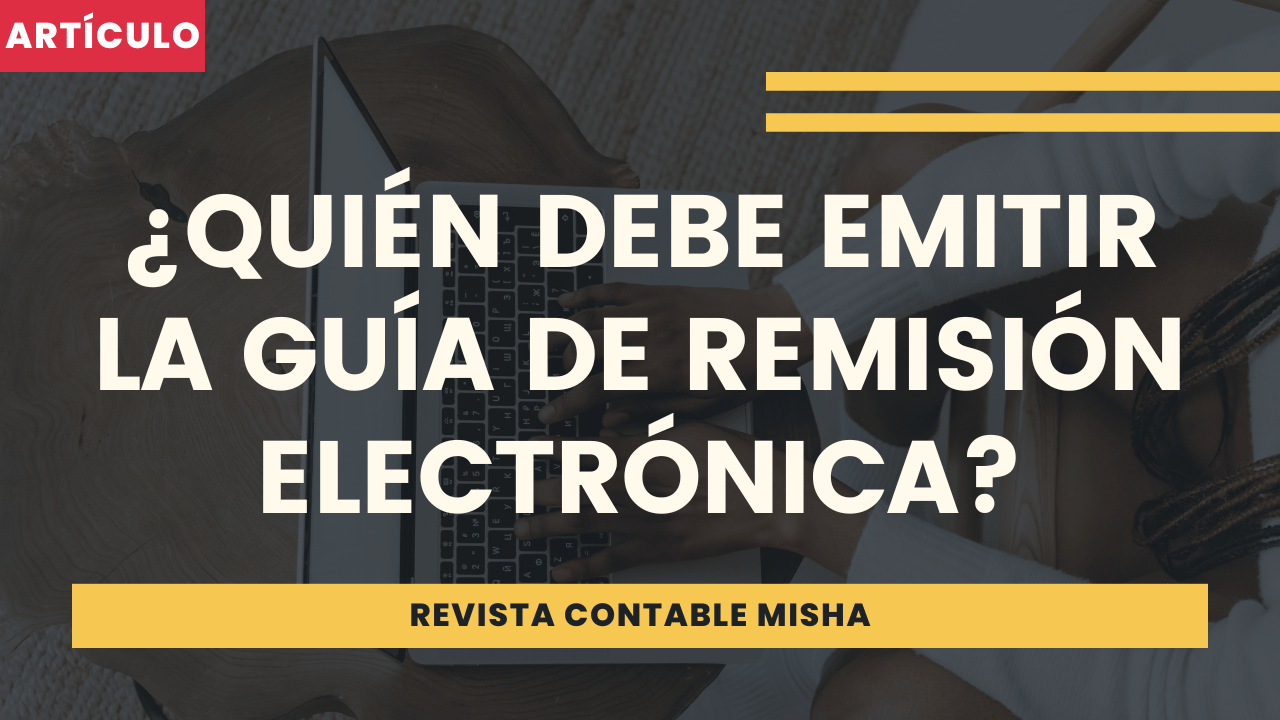 ARTÍCULO

¿QUIÉN DEBE EMITIR LA GUÍA DE REMISIÓN ELECTRÓNICA?

REVISTA CONTABLE MISHA